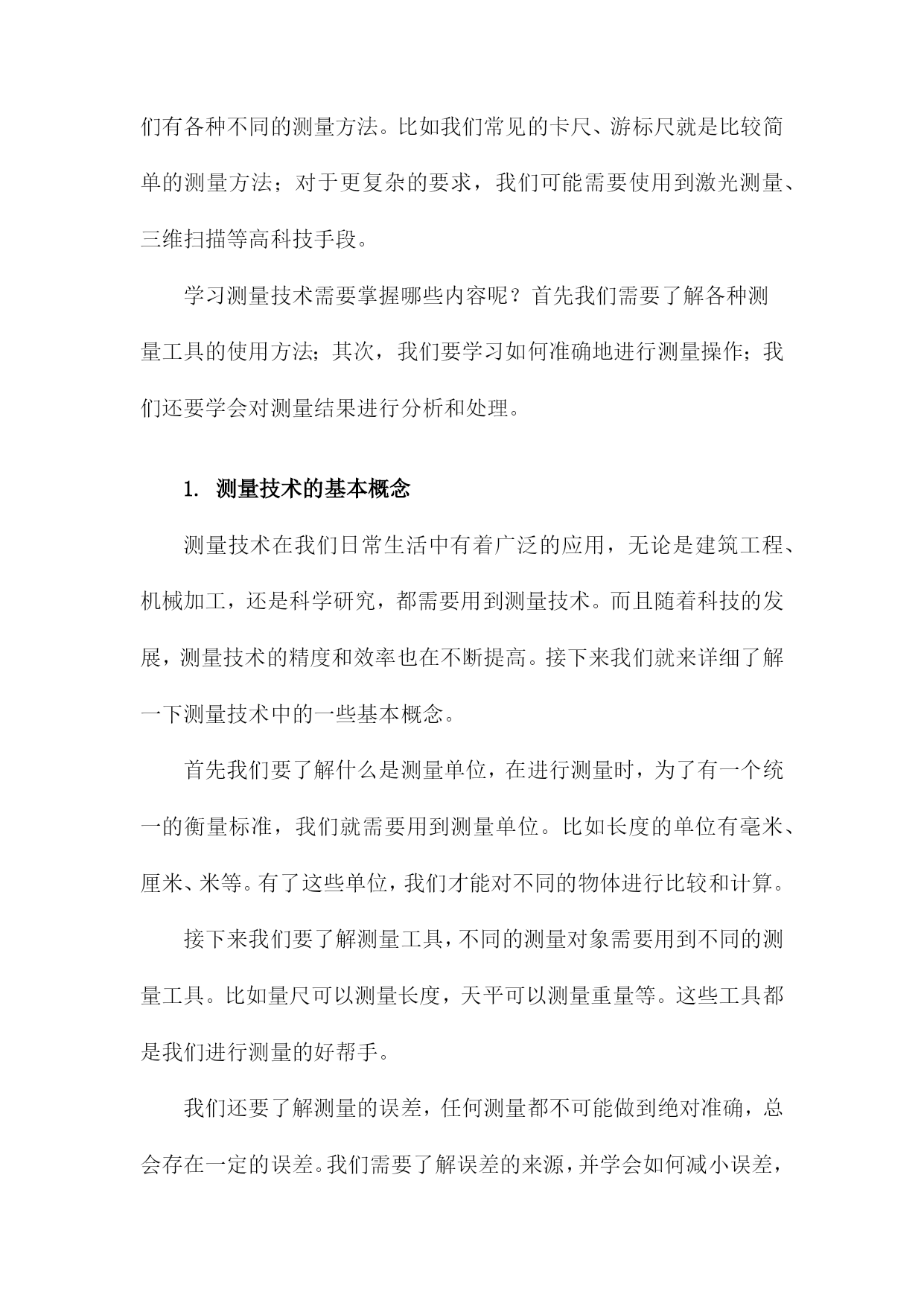 们有各种不同的测量方法。比如我们常见的卡尺、游标尺就是比较简单的测量方法；对于更复杂的要求，我们可能需要使用到激光测量、三维扫描等高科技手段。

学习测量技术需要掌握哪些内容呢？首先我们需要了解各种测量工具的使用方法；其次，我们要学习如何准确地进行测量操作；我们还要学会对测量结果进行分析和处理。

1. 测量技术的基本概念

测量技术在我们日常生活中有着广泛的应用，无论是建筑工程、机械加工，还是科学研究，都需要用到测量技术。而且随着科技的发展，测量技术的精度和效率也在不断提高。接下来我们就来详细了解一下测量技术中的一些基本概念。

首先我们要了解什么是测量单位，在进行测量时，为了有一个统一的衡量标准，我们就需要用到测量单位。比如长度的单位有毫米、厘米、米等。有了这些单位，我们才能对不同的物体进行比较和计算。

接下来我们要了解测量工具，不同的测量对象需要用到不同的测量工具。比如量尺可以测量长度，天平可以测量重量等。这些工具都是我们进行测量的好帮手。

我们还要了解测量的误差，任何测量都不可能做到绝对准确，总会存在一定的误差。我们需要了解误差的来源，并学会如何减小误差，